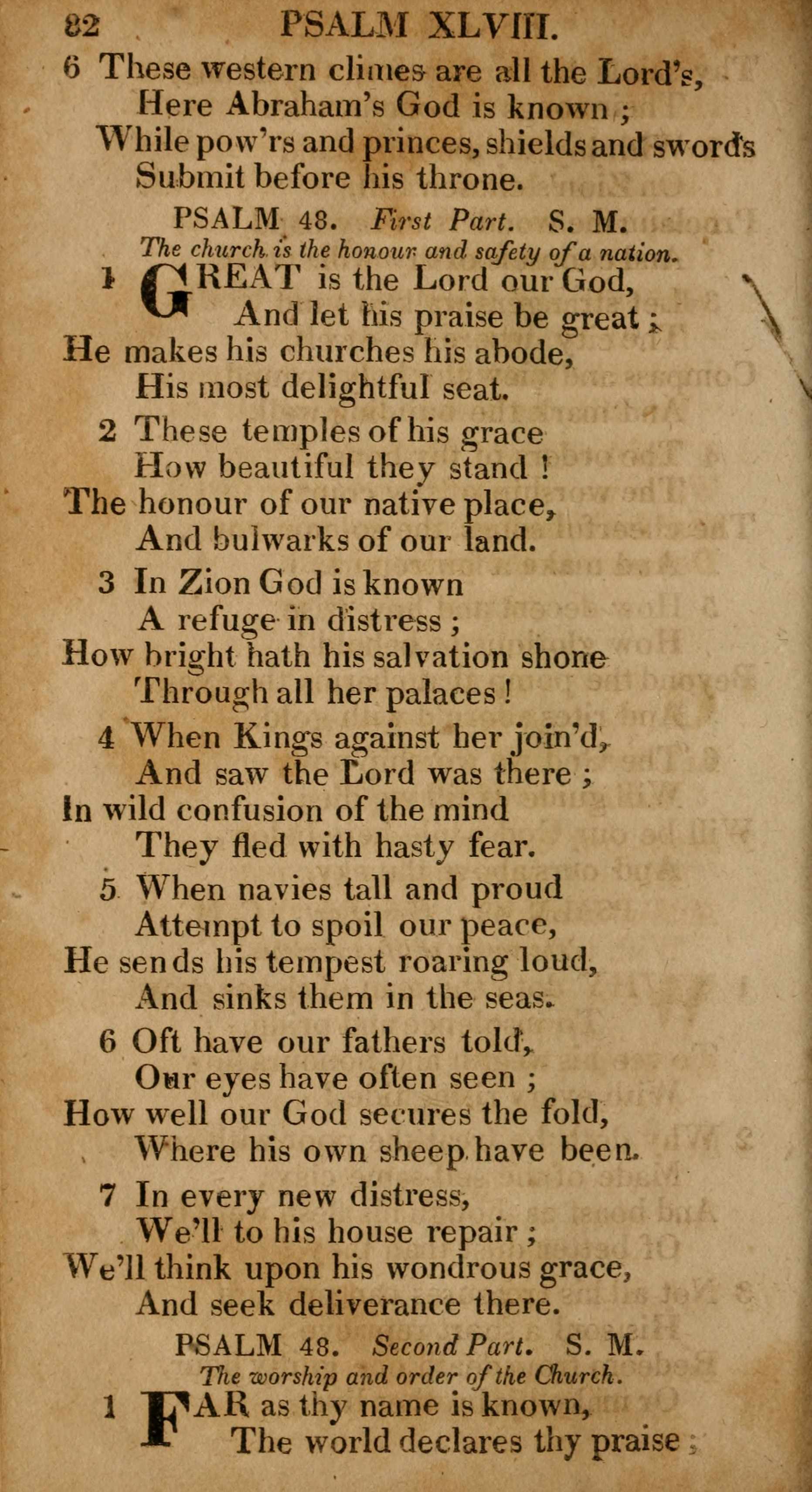 82 PSALM XLVIII.

6 These western climes are all the Lord's,
Here Abraham's God is known ;
While pow'rs and princes, shields and swords
Submit before his throne.

PSALM 48. First Part. S. M.
The church is the honour and safety of a nation.

1 GREAT is the Lord our God,
And let his praise be great ;
He makes his churches his abode,
His most delightful seat.

2 These temples of his grace
How beautiful they stand !
The honour of our native place,
And bulwarks of our land.

3 In Zion God is known
A refuge in distress ;
How bright hath his salvation shone
Through all her palaces !

4 When Kings against her join'd,
And saw the Lord was there ;
In wild confusion of the mind
They fled with hasty fear.

5 When navies tall and proud
Attempt to spoil our peace,
He sends his tempest roaring loud,
And sinks them in the seas.

6 Oft have our fathers told,
Our eyes have often seen ;
How well our God secures the fold,
Where his own sheep have been.

7 In every new distress,
We'll to his house repair ;
We'll think upon his wondrous grace,
And seek deliverance there.

PSALM 48. Second Part. S. M.
The worship and order of the Church.

1 FAR as thy name is known,
The world declares thy praise ;